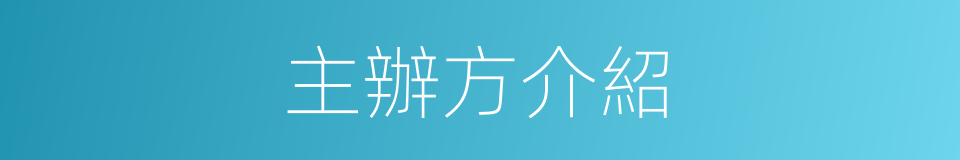 主辦方介紹